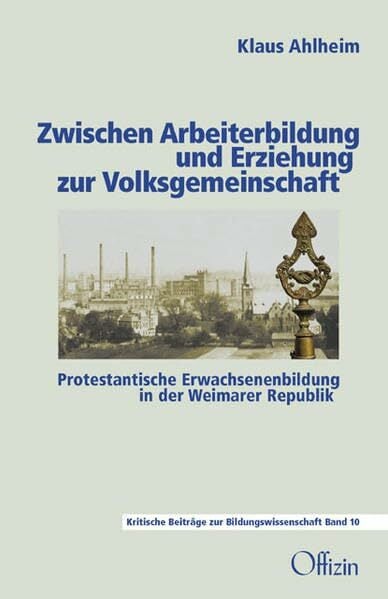 Klaus Ahlheim

Zwischen Arbeiterbildung und Erziehung zur Volksgemeinschaft

Protestantische Erwachsenenbildung in der Weimarer Republik

Kritische Beiträge zur Bildungswissenschaft Band 10

Offizin